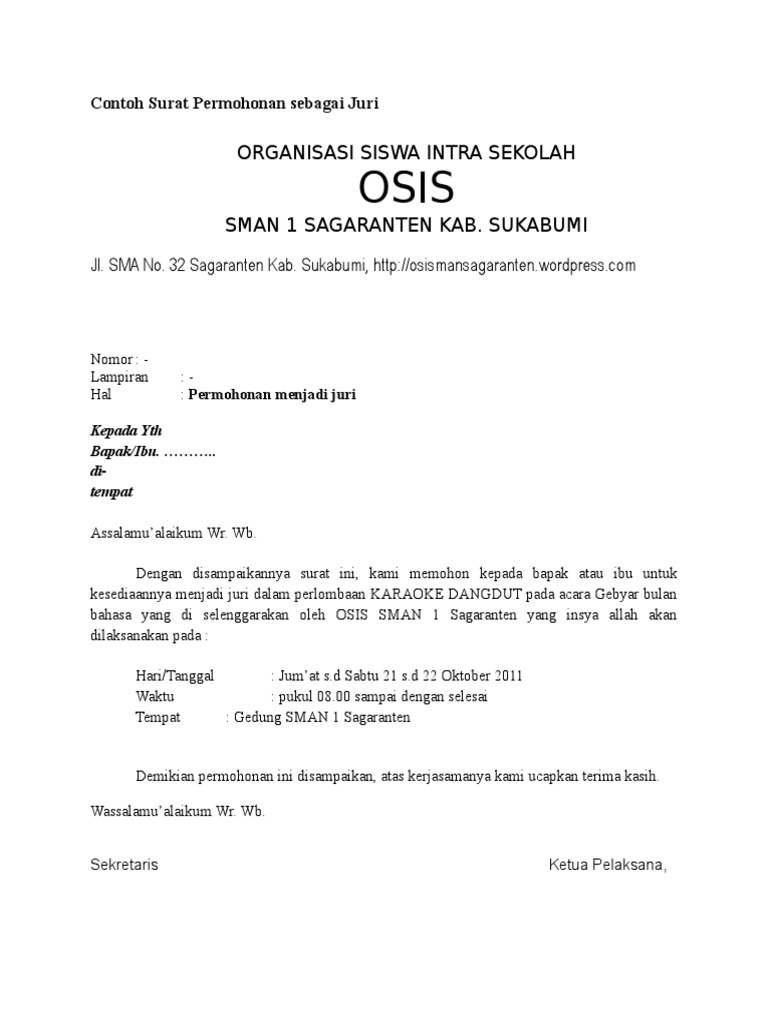 Contoh Surat Permohonan sebagai Juri

ORGANISASI SISWA INTRA SEKOLAH

OSIS

SMAN 1 SAGARANTEN KAB. SUKABUMI

Jl. SMA No. 32 Sagaranten Kab. Sukabumi, http://osismansagaranten.wordpress.com

Nomor : -
Lampiran : -
Hal : Permohonan menjadi juri

Kepada Yth
Bapak/Ibu. ………..
di-
tempat

Assalamu'alaikum Wr. Wb.

Dengan disampaikannya surat ini, kami memohon kepada bapak atau ibu untuk kesediaannya menjadi juri dalam perlombaan KARAOKE DANGDUT pada acara Gebyar bulan bahasa yang di selenggarakan oleh OSIS SMAN 1 Sagaranten yang insya allah akan dilaksanakan pada :

Hari/Tanggal : Jum'at s.d Sabtu 21 s.d 22 Oktober 2011
Waktu : pukul 08.00 sampai dengan selesai
Tempat : Gedung SMAN 1 Sagaranten

Demikian permohonan ini disampaikan, atas kerjasamanya kami ucapkan terima kasih.

Wassalamu'alaikum Wr. Wb.

Sekretaris

Ketua Pelaksana,